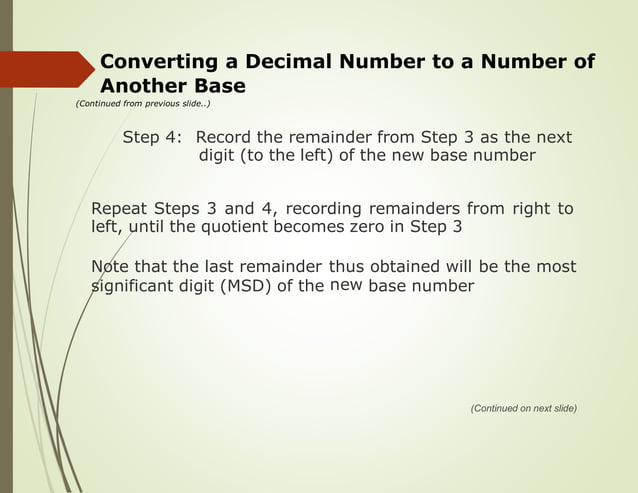 Converting a Decimal Number to a Number of Another Base

(Continued from previous slide..)

Step 4: Record the remainder from Step 3 as the next digit (to the left) of the new base number

Repeat Steps 3 and 4, recording remainders from right to left, until the quotient becomes zero in Step 3

Note that the last remainder thus obtained will be the most significant digit (MSD) of the new base number

(Continued on next slide)